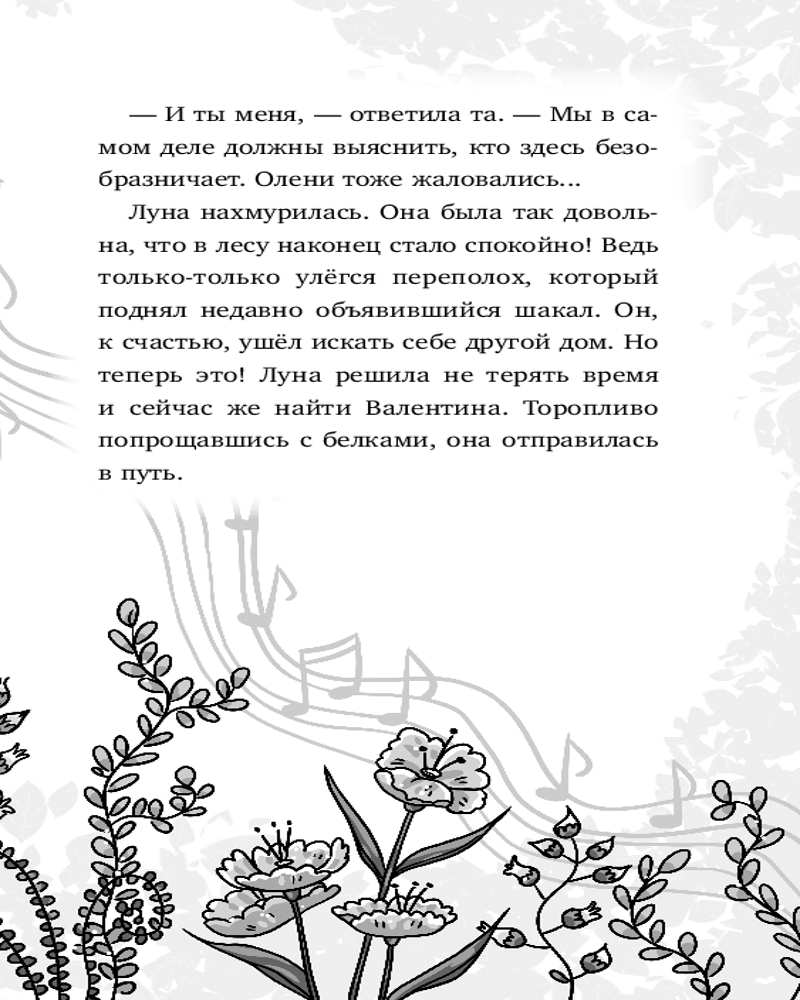 — И ты меня, — ответила та. — Мы в самом деле должны выяснить, кто здесь безобразничает. Олени тоже жаловались...

Луна нахмурилась. Она была так довольна, что в лесу наконец стало спокойно! Ведь только-только улёгся переполох, который поднял недавно объявившийся шакал. Он, к счастью, ушёл искать себе другой дом. Но теперь это! Луна решила не терять время и сейчас же найти Валентина. Торопливо попрощавшись с белками, она отправилась в путь.